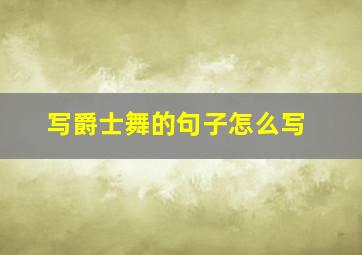 写爵士舞的句子怎么写